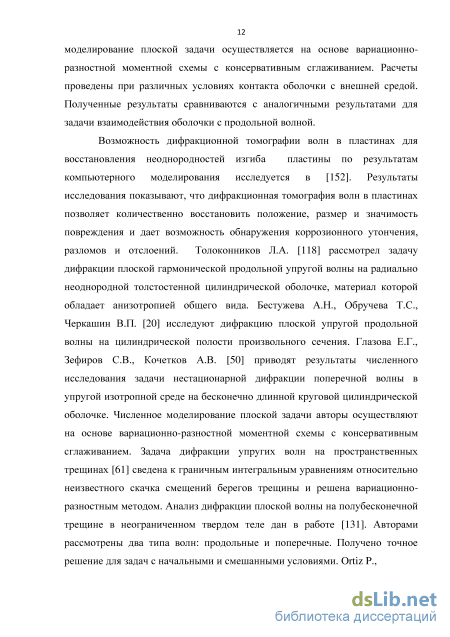 12

моделирование плоской задачи осуществляется на основе вариационно-разностной моментной схемы с консервативным сглаживанием. Расчеты проведены при различных условиях контакта оболочки с внешней средой. Полученные результаты сравниваются с аналогичными результатами для задачи взаимодействия оболочки с продольной волной.

Возможность дифракционной томографии волн в пластинах для восстановления неоднородностей изгиба пластины по результатам компьютерного моделирования исследуется в [152]. Результаты исследования показывают, что дифракционная томография волн в пластинах позволяет количественно восстановить положение, размер и значимость повреждения и дает возможность обнаружения коррозионного утончения, разломов и отслоений. Толоконников Л.А. [118] рассмотрел задачу дифракции плоской гармонической продольной упругой волны на радиально неоднородной толстостенной цилиндрической оболочке, материал которой обладает анизотропией общего вида. Бестужева А.Н., Обручева Т.С., Черкашин В.П. [20] исследуют дифракцию плоской упругой продольной волны на цилиндрической полости произвольного сечения. Глазова Е.Г., Зефиров С.В., Кочетков А.В. [50] приводят результаты численного исследования задачи нестационарной дифракции поперечной волны в упругой изотропной среде на бесконечно длинной круговой цилиндрической оболочке. Численное моделирование плоской задачи авторы осуществляют на основе вариационно-разностной моментной схемы с консервативным сглаживанием. Задача дифракции упругих волн на пространственных трещинах [61] сведена к граничным интегральным уравнениям относительно неизвестного скачка смещений берегов трещины и решена вариационно-разностным методом. Анализ дифракции плоской волны на полубесконечной трещине в неограниченном твердом теле дан в работе [131]. Авторами рассмотрены два типа волн: продольные и поперечные. Получено точное решение для задач с начальными и смешанными условиями. Ortiz P.,

dsLib.net
библиотека диссертаций